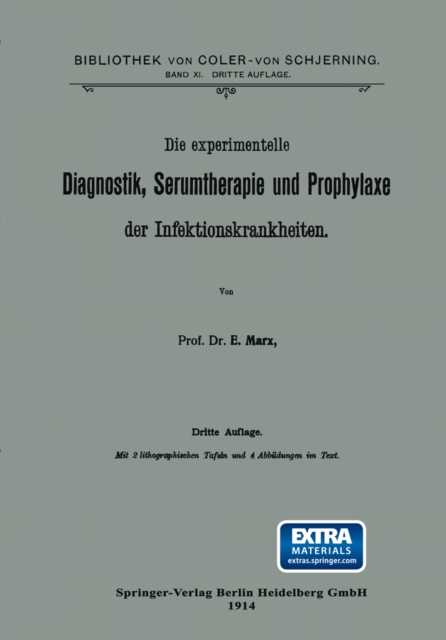 BIBLIOTHEK VON COLER-VON SCHJERNING.
BAND XI. DRITTE AUFLAGE.

Die experimentelle

Diagnostik, Serumtherapie und Prophylaxe

der Infektionskrankheiten.

Von

Prof. Dr. E. Marx,

Dritte Auflage.

Mit 2 lithographischen Tafeln und 4 Abbildungen im Text.

EXTRA
MATERIALS
extras.springer.com

Springer-Verlag Berlin Heidelberg GmbH
1914